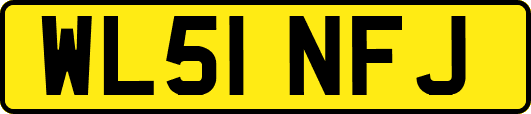 WL51 NFJ